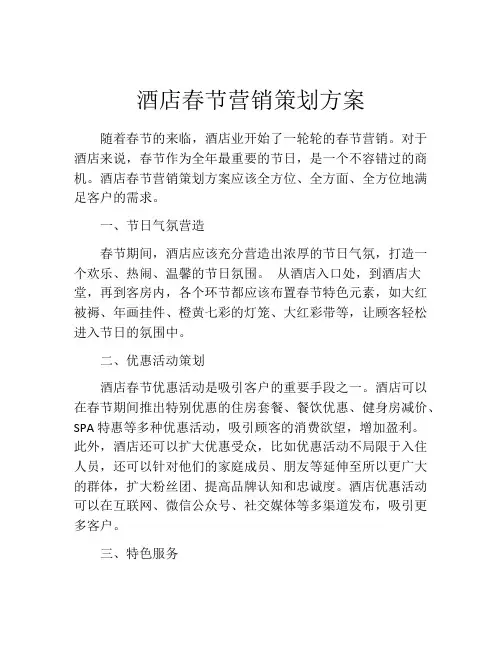 酒店春节营销策划方案

随着春节的来临，酒店业开始了一轮轮的春节营销。对于酒店来说，春节作为全年最重要的节日，是一个不容错过的商机。酒店春节营销策划方案应该全方位、全方面、全方位地满足客户的需求。

一、节日气氛营造

春节期间，酒店应该充分营造出浓厚的节日气氛，打造一个欢乐、热闹、温馨的节日氛围。 从酒店入口处，到酒店大堂，再到客房内，各个环节都应该布置春节特色元素，如大红被褥、年画挂件、橙黄七彩的灯笼、大红彩带等，让顾客轻松进入节日的氛围中。

二、优惠活动策划

酒店春节优惠活动是吸引客户的重要手段之一。酒店可以在春节期间推出特别优惠的住房套餐、餐饮优惠、健身房减价、SPA 特惠等多种优惠活动，吸引顾客的消费欲望，增加盈利。此外，酒店还可以扩大优惠受众，比如优惠活动不局限于入住人员，还可以针对他们的家庭成员、朋友等延伸至所以更广大的群体，扩大粉丝团、提高品牌认知和忠诚度。酒店优惠活动可以在互联网、微信公众号、社交媒体等多渠道发布，吸引更多客户。

三、特色服务